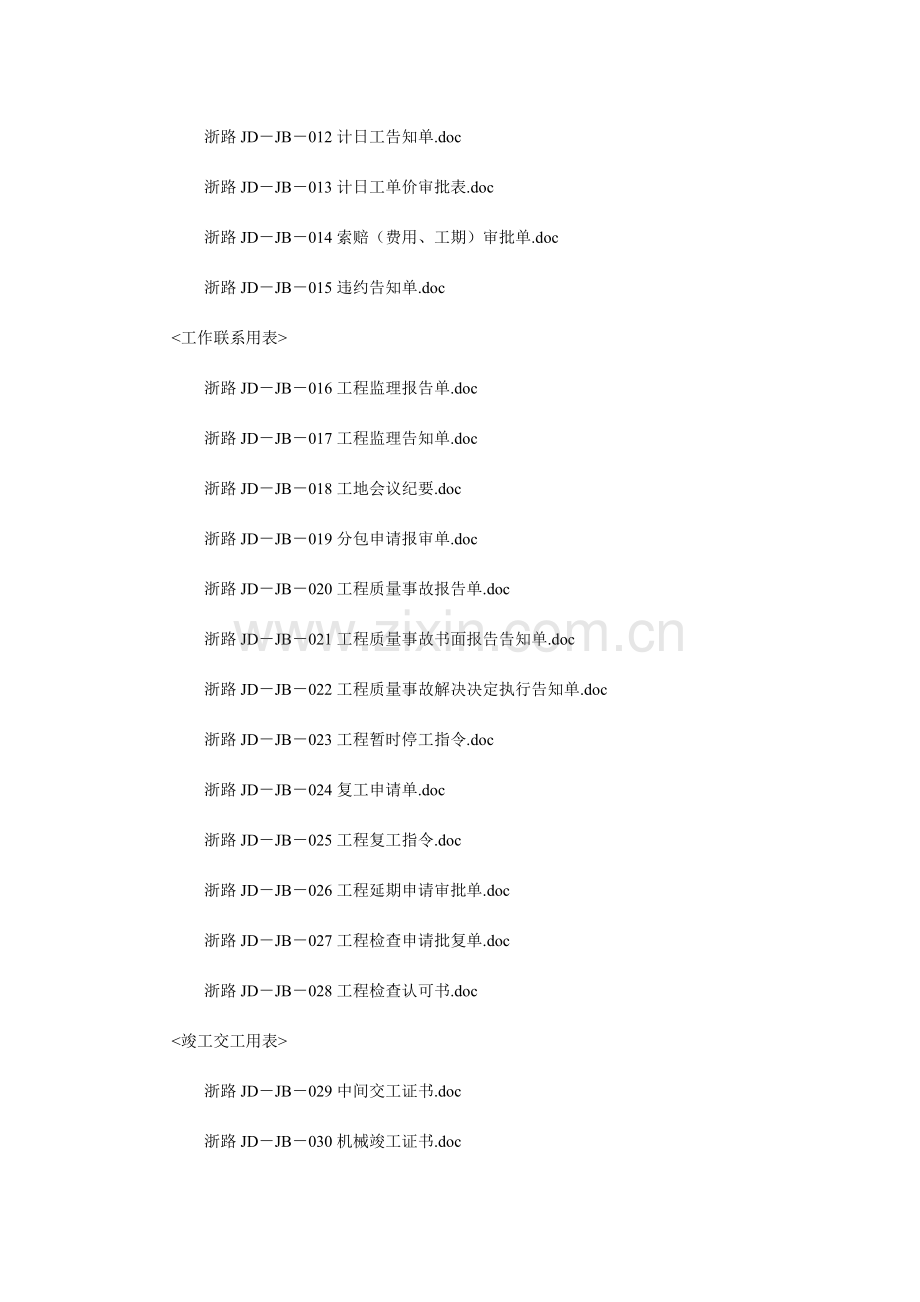 浙路 JD－JB－012 计日工告知单.doc

浙路 JD－JB－013 计日工单价审批表.doc

浙路 JD－JB－014 索赔（费用、工期）审批单.doc

浙路 JD－JB－015 违约告知单.doc

<工作联系用表>

浙路 JD－JB－016 工程监理报告单.doc

浙路 JD－JB－017 工程监理告知单.doc

浙路 JD－JB－018 工地会议纪要.doc

浙路 JD－JB－019 分包申请报审单.doc

浙路 JD－JB－020 工程质量事故报告单.doc

浙路 JD－JB－021 工程质量事故书面报告告知单.doc

浙路 JD－JB－022 工程质量事故解决决定执行告知单.doc

浙路 JD－JB－023 工程暂时停工指令.doc

浙路 JD－JB－024 复工申请单.doc

浙路 JD－JB－025 工程复工指令.doc

浙路 JD－JB－026 工程延期申请审批单.doc

浙路 JD－JB－027 工程检查申请批复单.doc

浙路 JD－JB－028 工程检查认可书.doc

<竣工交工用表>

浙路 JD－JB－029 中间交工证书.doc

浙路 JD－JB－030 机械竣工证书.doc

www.zixin.com.cn